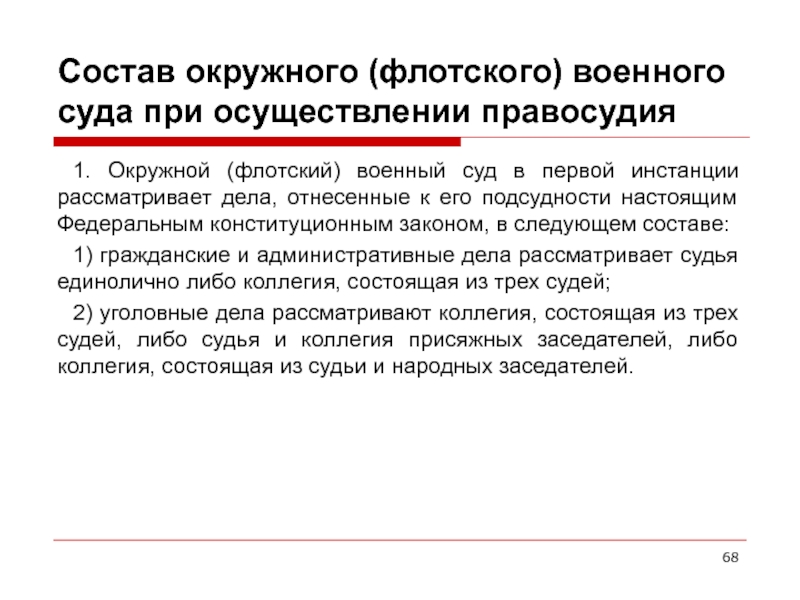 Состав окружного (флотского) военного суда при осуществлении правосудия

1. Окружной (флотский) военный суд в первой инстанции рассматривает дела, отнесенные к его подсудности настоящим Федеральным конституционным законом, в следующем составе:

1) гражданские и административные дела рассматривает судья единолично либо коллегия, состоящая из трех судей;

2) уголовные дела рассматривают коллегия, состоящая из трех судей, либо судья и коллегия присяжных заседателей, либо коллегия, состоящая из судьи и народных заседателей.

68